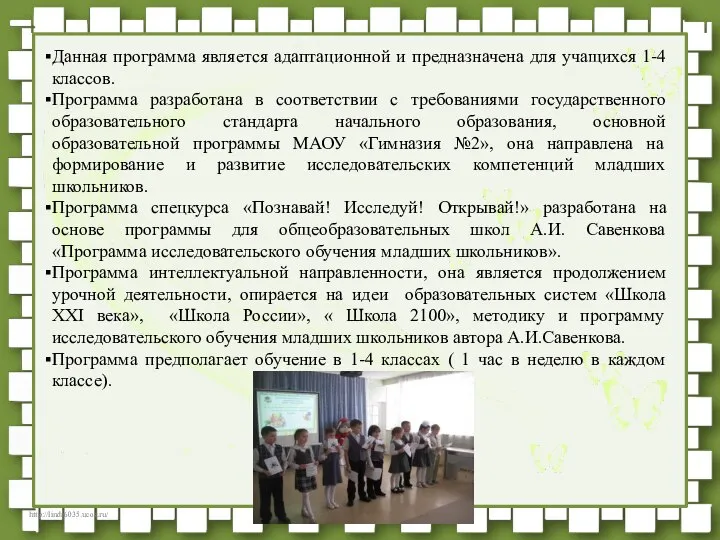 ▪Данная программа является адаптационной и предназначена для учащихся 1-4 классов.
▪Программа разработана в соответствии с требованиями государственного образовательного стандарта начального образования, основной образовательной программы МАОУ «Гимназия №2», она направлена на формирование и развитие исследовательских компетенций младших школьников.
▪Программа спецкурса «Познавай! Исследуй! Открывай!» разработана на основе программы для общеобразовательных школ А.И. Савенкова «Программа исследовательского обучения младших школьников».
▪Программа интеллектуальной направленности, она является продолжением урочной деятельности, опирается на идеи образовательных систем «Школа XXI века», «Школа России», « Школа 2100», методику и программу исследовательского обучения младших школьников автора А.И.Савенкова.
▪Программа предполагает обучение в 1-4 классах ( 1 час в неделю в каждом классе).

http://linda6035.ucoz.ru/